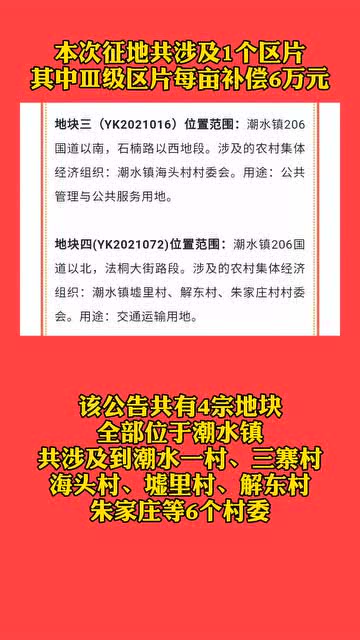 本次征地共涉及1个区片
其中Ⅲ级区片每亩补偿6万元

地块三（YK2021016）位置范围：潮水镇206国道以南，石楠路以西地段。涉及的农村集体经济组织：潮水镇海头村村委会。用途：公共管理与公共服务用地。

地块四(YK2021072)位置范围：潮水镇206国道以北，法桐大街路段。涉及的农村集体经济组织：潮水镇墟里村、解东村、朱家庄村村委会。用途：交通运输用地。

该公告共有4宗地块
全部位于潮水镇
共涉及到潮水一村、三寨村
海头村、墟里村、解东村
朱家庄等6个村委